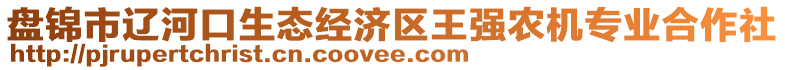 盘锦市辽河口生态经济区王强农机专业合作社
http://pjrupertchrist.cn.coovee.com